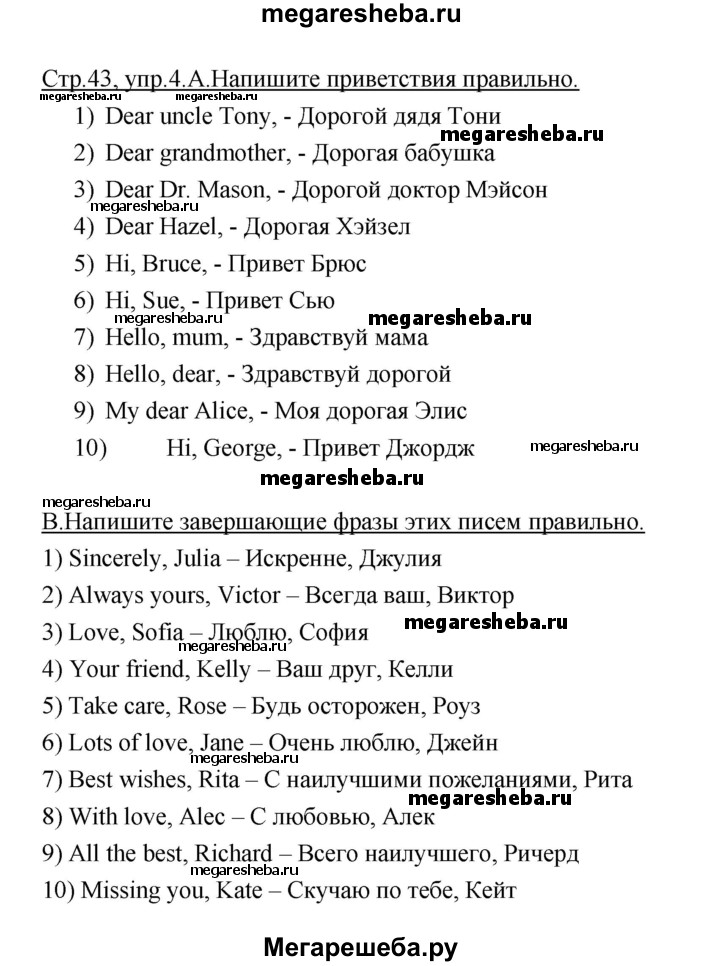 megaresheba.ru

Стр.43, упр.4.А.Напишите приветствия правильно.

megaresheba.ru megaresheba.ru

1) Dear uncle Tony, - Дорогой дядя Тони

megaresheba.ru

2) Dear grandmother, - Дорогая бабушка

3) Dear Dr. Mason, - Дорогой доктор Мэйсон

megaresheba.ru

4) Dear Hazel, - Дорогая Хэйзел

5) Hi, Bruce, - Привет Брюс

6) Hi, Sue, - Привет Сью

megaresheba.ru megaresheba.ru

7) Hello, mum, - Здравствуй мама

8) Hello, dear, - Здравствуй дорогой

9) My dear Alice, - Моя дорогая Элис

10) Hi, George, - Привет Джордж

megaresheba.ru

megaresheba.ru

megaresheba.ru

В.Напишите завершающие фразы этих писем правильно.

1) Sincerely, Julia – Искренне, Джулия

2) Always yours, Victor – Всегда ваш, Виктор

3) Love, Sofia – Люблю, София

megaresheba.ru

megaresheba.ru

4) Your friend, Kelly – Ваш друг, Келли

5) Take care, Rose – Будь осторожен, Роуз

6) Lots of love, Jane – Очень люблю, Джейн

megaresheba.ru

7) Best wishes, Rita – С наилучшими пожеланиями, Рита

megaresheba.ru

8) With love, Alec – С любовью, Алек

9) All the best, Richard – Всего наилучшего, Ричерд

megaresheba.ru

10) Missing you, Kate – Скучаю по тебе, Кейт

Мегарешеба.ру